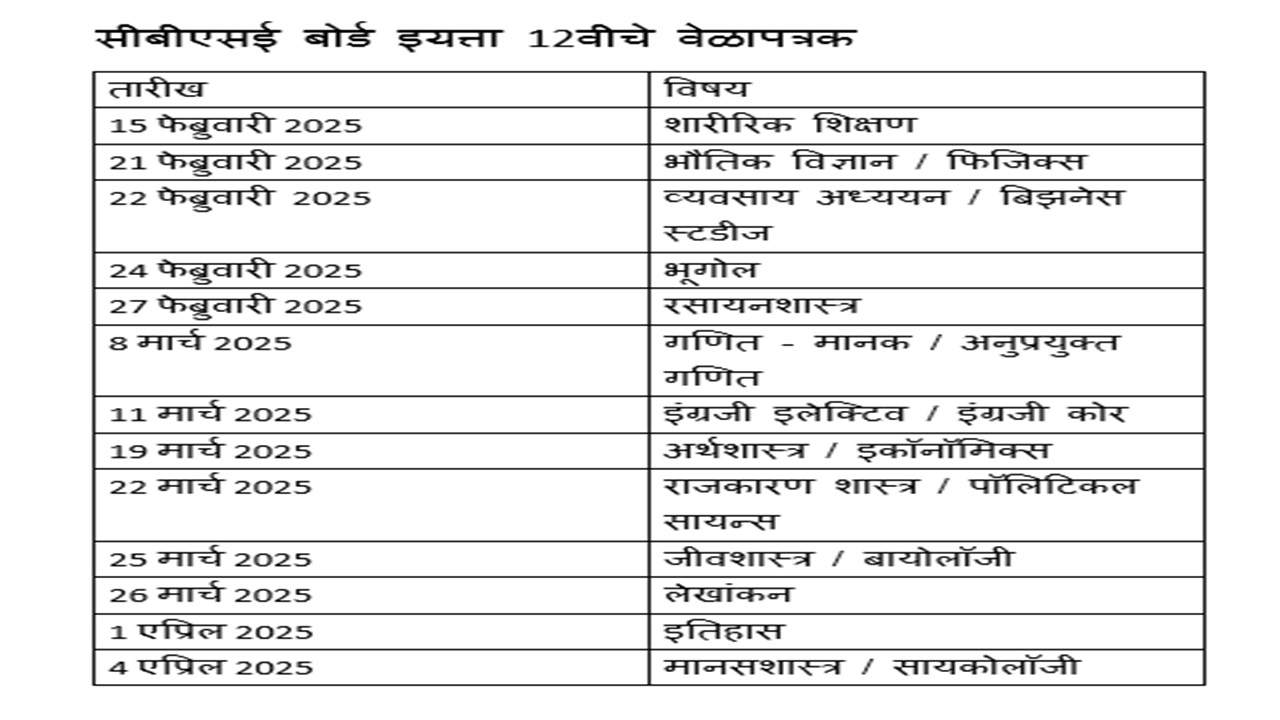 सीबीएसई बोर्ड इयत्ता 12वीचे वेळापत्रक

| तारीख | विषय |
|---|---|
| 15 फेब्रुवारी 2025 | शारीरिक शिक्षण |
| 21 फेब्रुवारी 2025 | भौतिक विज्ञान / फिजिक्स |
| 22 फेब्रुवारी 2025 | व्यवसाय अध्ययन / बिझनेस स्टडीज |
| 24 फेब्रुवारी 2025 | भूगोल |
| 27 फेब्रुवारी 2025 | रसायनशास्त्र |
| 8 मार्च 2025 | गणित - मानक / अनुप्रयुक्त गणित |
| 11 मार्च 2025 | इंग्रजी इलेक्टिव / इंग्रजी कोर |
| 19 मार्च 2025 | अर्थशास्त्र / इकॉनॉमिक्स |
| 22 मार्च 2025 | राजकारण शास्त्र / पॉलिटिकल सायन्स |
| 25 मार्च 2025 | जीवशास्त्र / बायोलॉजी |
| 26 मार्च 2025 | लेखांकन |
| 1 एप्रिल 2025 | इतिहास |
| 4 एप्रिल 2025 | मानसशास्त्र / सायकोलॉजी |